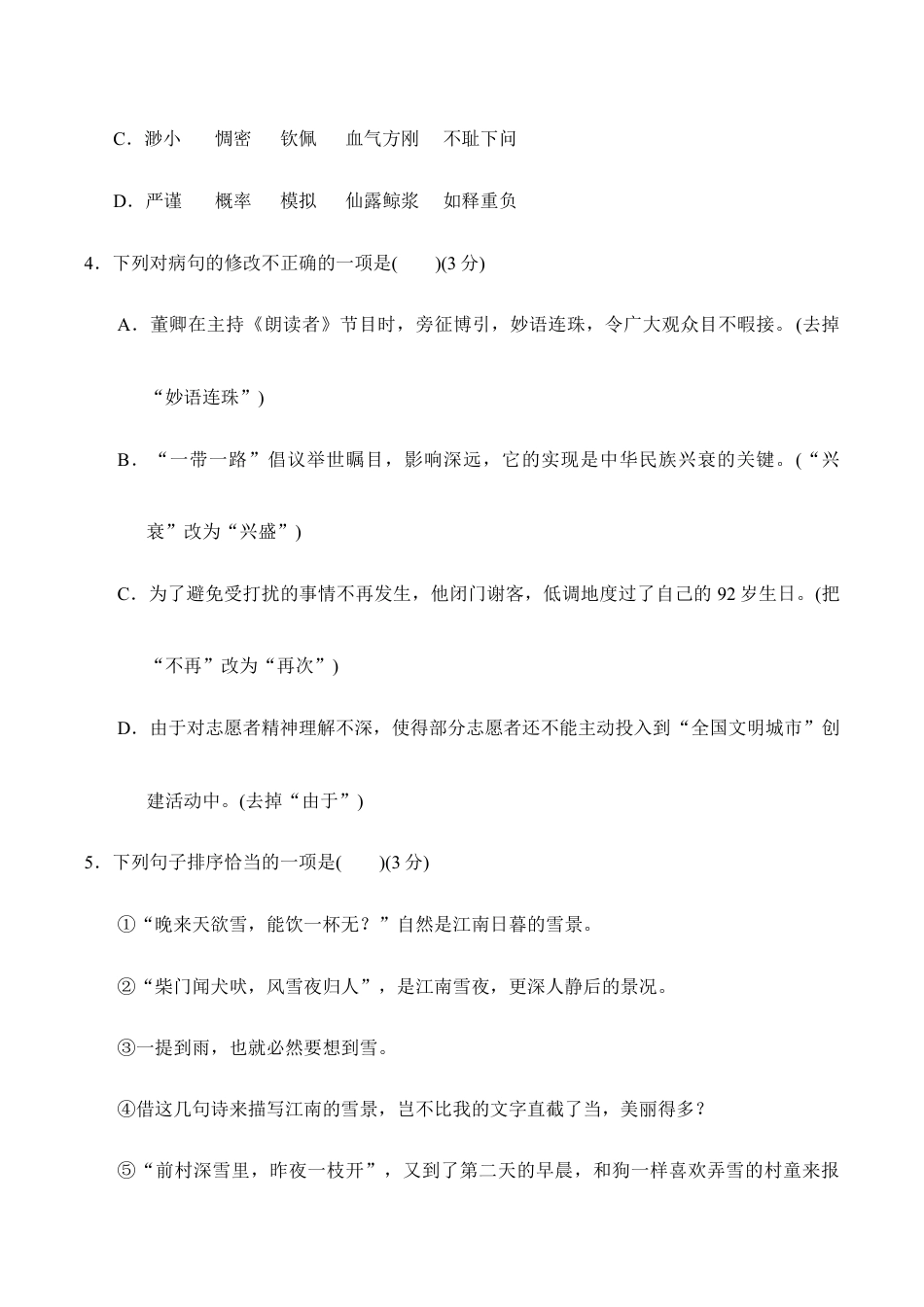 C．渺小　惆密　钦佩　血气方刚　不耻下问

D．严谨　概率　模拟　仙露鲸浆　如释重负

4．下列对病句的修改不正确的一项是(　　)(3分)

A．董卿在主持《朗读者》节目时，旁征博引，妙语连珠，令广大观众目不暇接。(去掉“妙语连珠”)

B．“一带一路”倡议举世瞩目，影响深远，它的实现是中华民族兴衰的关键。(“兴衰”改为“兴盛”)

C．为了避免受打扰的事情不再发生，他闭门谢客，低调地度过了自己的92岁生日。(把“不再”改为“再次”)

D．由于对志愿者精神理解不深，使得部分志愿者还不能主动投入到“全国文明城市”创建活动中。(去掉“由于”)

5．下列句子排序恰当的一项是(　　)(3分)

①“晚来天欲雪，能饮一杯无？”自然是江南日暮的雪景。

②“柴门闻犬吠，风雪夜归人”，是江南雪夜，更深人静后的景况。

③一提到雨，也就必然要想到雪。

④借这几句诗来描写江南的雪景，岂不比我的文字直截了当，美丽得多？

⑤“前村深雪里，昨夜一枝开”，又到了第二天的早晨，和狗一样喜欢弄雪的村童来报